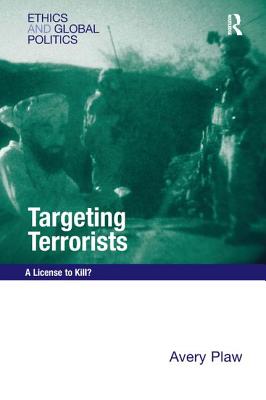 ETHICS AND GLOBAL POLITICS

R

Targeting Terrorists

A License to Kill?

Avery Plaw